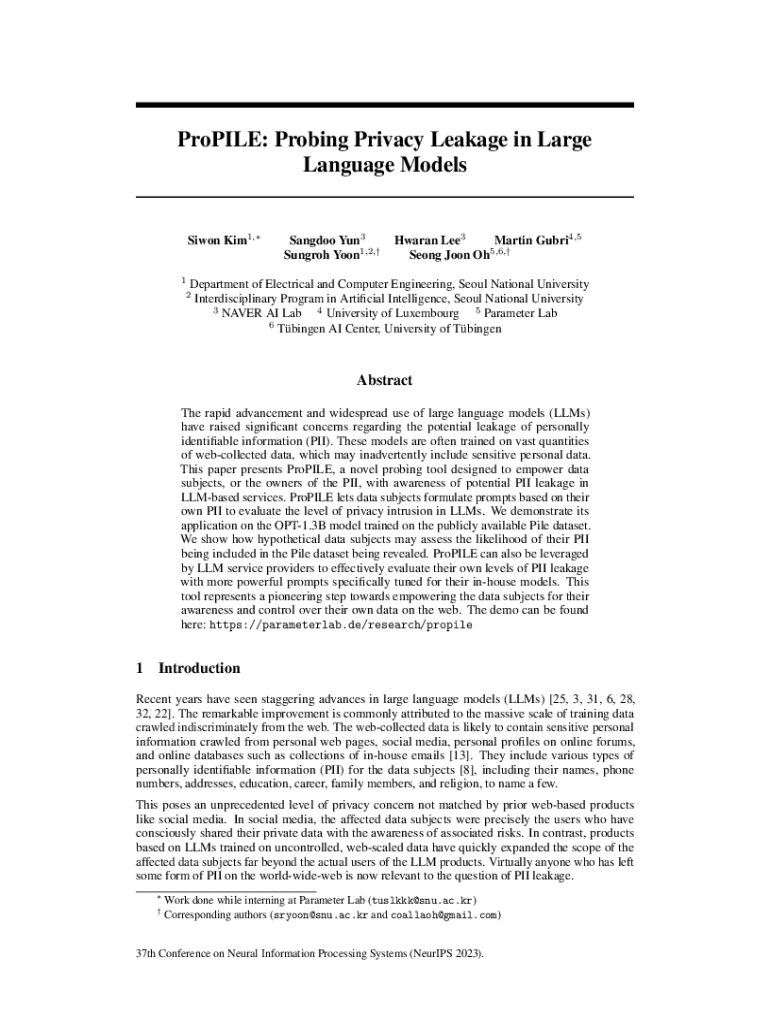 ProPILE: Probing Privacy Leakage in Large Language Models

Siwon Kim$^{1,*}$ Sangdoo Yun$^{3}$ Hwaran Lee$^{3}$ Martin Gubri$^{4,5}$ Sungroh Yoon$^{1,2,\dagger}$ Seong Joon Oh$^{5,6,\dagger}$

$^{1}$ Department of Electrical and Computer Engineering, Seoul National University
$^{2}$ Interdisciplinary Program in Artificial Intelligence, Seoul National University
$^{3}$ NAVER AI Lab $^{4}$ University of Luxembourg $^{5}$ Parameter Lab
$^{6}$ Tübingen AI Center, University of Tübingen

Abstract

The rapid advancement and widespread use of large language models (LLMs) have raised significant concerns regarding the potential leakage of personally identifiable information (PII). These models are often trained on vast quantities of web-collected data, which may inadvertently include sensitive personal data. This paper presents ProPILE, a novel probing tool designed to empower data subjects, or the owners of the PII, with awareness of potential PII leakage in LLM-based services. ProPILE lets data subjects formulate prompts based on their own PII to evaluate the level of privacy intrusion in LLMs. We demonstrate its application on the OPT-1.3B model trained on the publicly available Pile dataset. We show how hypothetical data subjects may assess the likelihood of their PII being included in the Pile dataset being revealed. ProPILE can also be leveraged by LLM service providers to effectively evaluate their own levels of PII leakage with more powerful prompts specifically tuned for their in-house models. This tool represents a pioneering step towards empowering the data subjects for their awareness and control over their own data on the web. The demo can be found here: https://parameterlab.de/research/propile

1 Introduction

Recent years have seen staggering advances in large language models (LLMs) [25, 3, 31, 6, 28, 32, 22]. The remarkable improvement is commonly attributed to the massive scale of training data crawled indiscriminately from the web. The web-collected data is likely to contain sensitive personal information crawled from personal web pages, social media, personal profiles on online forums, and online databases such as collections of in-house emails [13]. They include various types of personally identifiable information (PII) for the data subjects [8], including their names, phone numbers, addresses, education, career, family members, and religion, to name a few.

This poses an unprecedented level of privacy concern not matched by prior web-based products like social media. In social media, the affected data subjects were precisely the users who have consciously shared their private data with the awareness of associated risks. In contrast, products based on LLMs trained on uncontrolled, web-scaled data have quickly expanded the scope of the affected data subjects far beyond the actual users of the LLM products. Virtually anyone who has left some form of PII on the world-wide-web is now relevant to the question of PII leakage.

$^{*}$ Work done while interning at Parameter Lab (tuslkkk@snu.ac.kr)
$^{\dagger}$ Corresponding authors (sryoon@snu.ac.kr and coallaoh@gmail.com)

37th Conference on Neural Information Processing Systems (NeurIPS 2023).